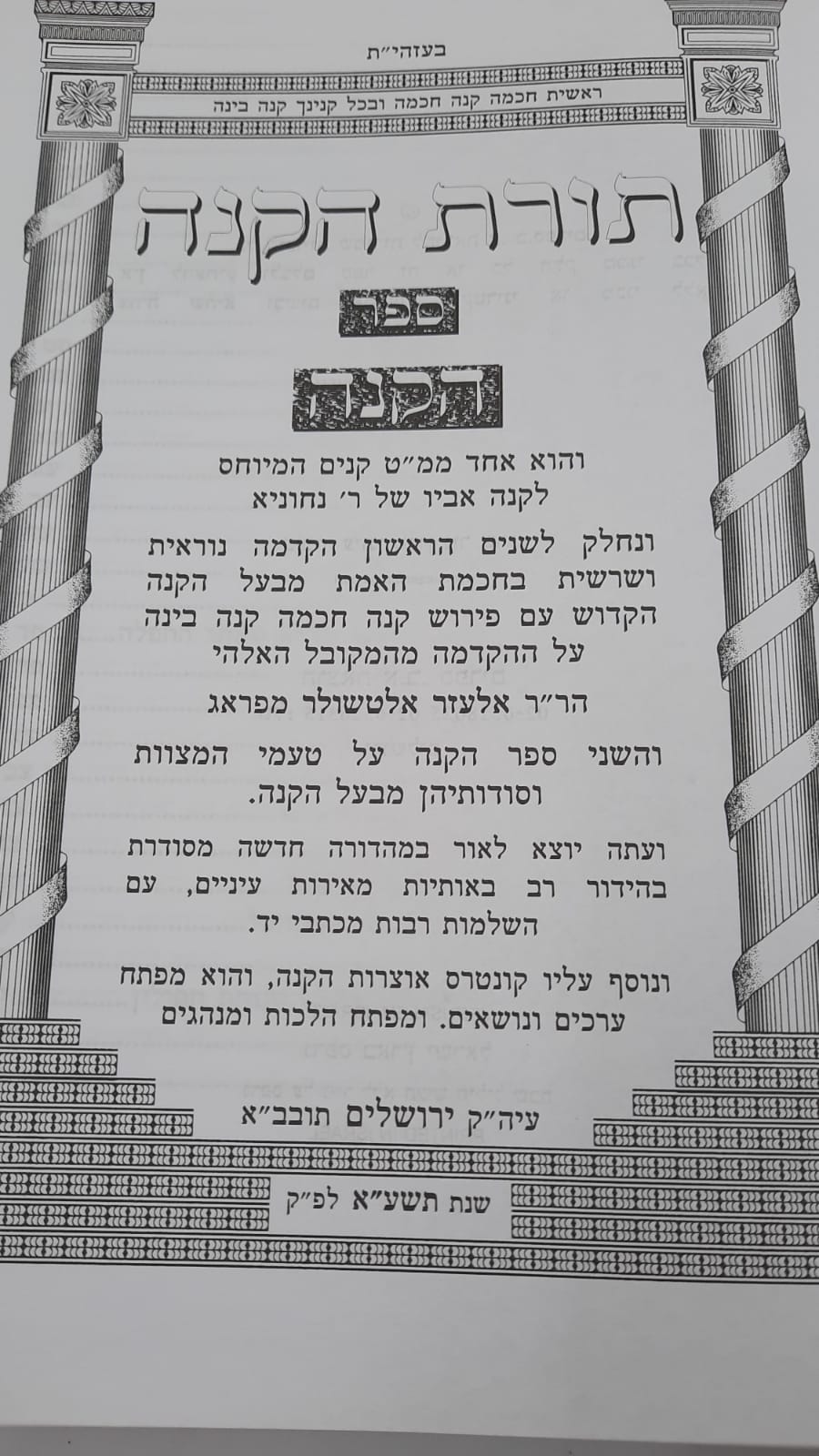 בעזהי"ת

ראשית חכמה קנה חכמה ובכל קנינך קנה בינה

תורת הקנה

ספר

הקנה

והוא אחד ממ"ט קנים המיוחס לקנה אביו של ר' נחוניא

ונחלק לשנים הראשון הקדמה נוראית ושרשית בחכמת האמת מבעל הקנה הקדוש עם פירוש קנה חכמה קנה בינה על ההקדמה מהמקובל האלהי

הר"ר אלעזר אלטשולר מפראג

והשני ספר הקנה על טעמי המצוות וסודותיהן מבעל הקנה.

ועתה יוצא לאור במהדורה חדשה מסודרת בהידור רב באותיות מאירות עיניים, עם השלמות רבות מכתבי יד.

ונוסף עליו קונטרס אוצרות הקנה, והוא מפתח ערכים ונושאים. ומפתח הלכות ומנהגים

עיה"ק ירושלים תובב"א

שנת תשע"א לפ"ק